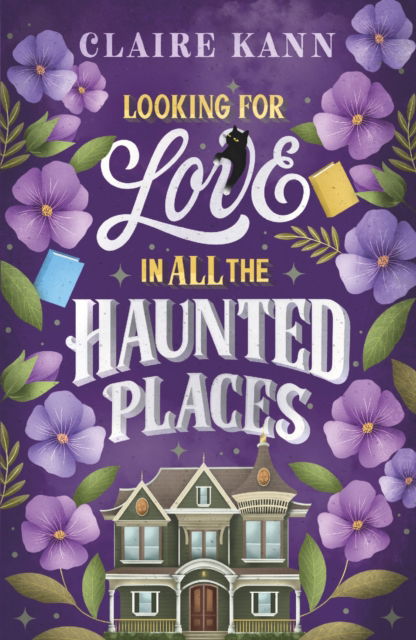 CLAIRE KANN

LOOKING FOR
Love
IN ALL THE
HAUNTED
PLACES